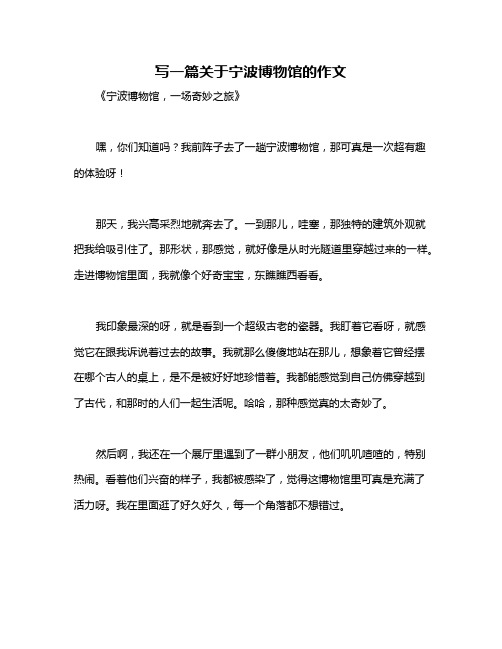 写一篇关于宁波博物馆的作文

《宁波博物馆，一场奇妙之旅》

嘿，你们知道吗？我前阵子去了一趟宁波博物馆，那可真是一次超有趣的体验呀！

那天，我兴高采烈地就奔去了。一到那儿，哇塞，那独特的建筑外观就把我给吸引住了。那形状，那感觉，就好像是从时光隧道里穿越过来的一样。走进博物馆里面，我就像个好奇宝宝，东瞧瞧西看看。

我印象最深的呀，就是看到一个超级古老的瓷器。我盯着它看呀，就感觉它在跟我诉说着过去的故事。我就那么傻傻地站在那儿，想象着它曾经摆在哪个古人的桌上，是不是被好好地珍惜着。我都能感觉到自己仿佛穿越到了古代，和那时的人们一起生活呢。哈哈，那种感觉真的太奇妙了。

然后啊，我还在一个展厅里遇到了一群小朋友，他们叽叽喳喳的，特别热闹。看着他们兴奋的样子，我都被感染了，觉得这博物馆里可真是充满了活力呀。我在里面逛了好久好久，每一个角落都不想错过。